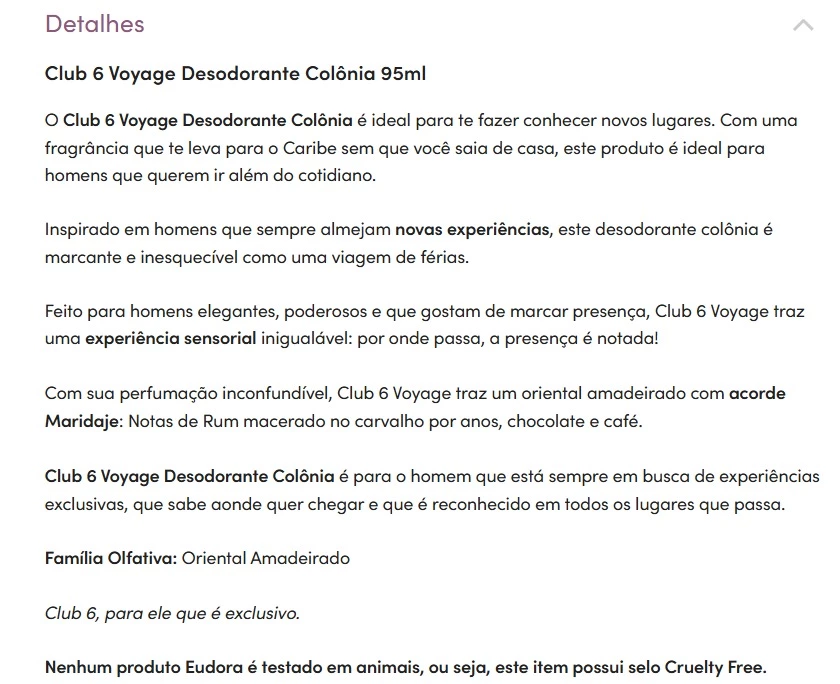 Detalhes

Club 6 Voyage Desodorante Colônia 95ml

O Club 6 Voyage Desodorante Colônia é ideal para te fazer conhecer novos lugares. Com uma fragrância que te leva para o Caribe sem que você saia de casa, este produto é ideal para homens que querem ir além do cotidiano.

Inspirado em homens que sempre almejam novas experiências, este desodorante colônia é marcante e inesquecível como uma viagem de férias.

Feito para homens elegantes, poderosos e que gostam de marcar presença, Club 6 Voyage traz uma experiência sensorial inigualável: por onde passa, a presença é notada!

Com sua perfumação inconfundível, Club 6 Voyage traz um oriental amadeirado com acorde Maridaje: Notas de Rum macerado no carvalho por anos, chocolate e café.

Club 6 Voyage Desodorante Colônia é para o homem que está sempre em busca de experiências exclusivas, que sabe aonde quer chegar e que é reconhecido em todos os lugares que passa.

Família Olfativa: Oriental Amadeirado

Club 6, para ele que é exclusivo.

Nenhum produto Eudora é testado em animais, ou seja, este item possui selo Cruelty Free.